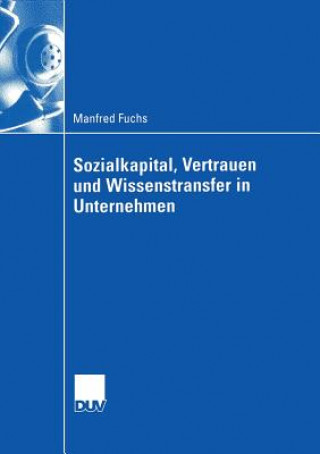 Manfred Fuchs

Sozialkapital, Vertrauen und Wissenstransfer in Unternehmen

DUV